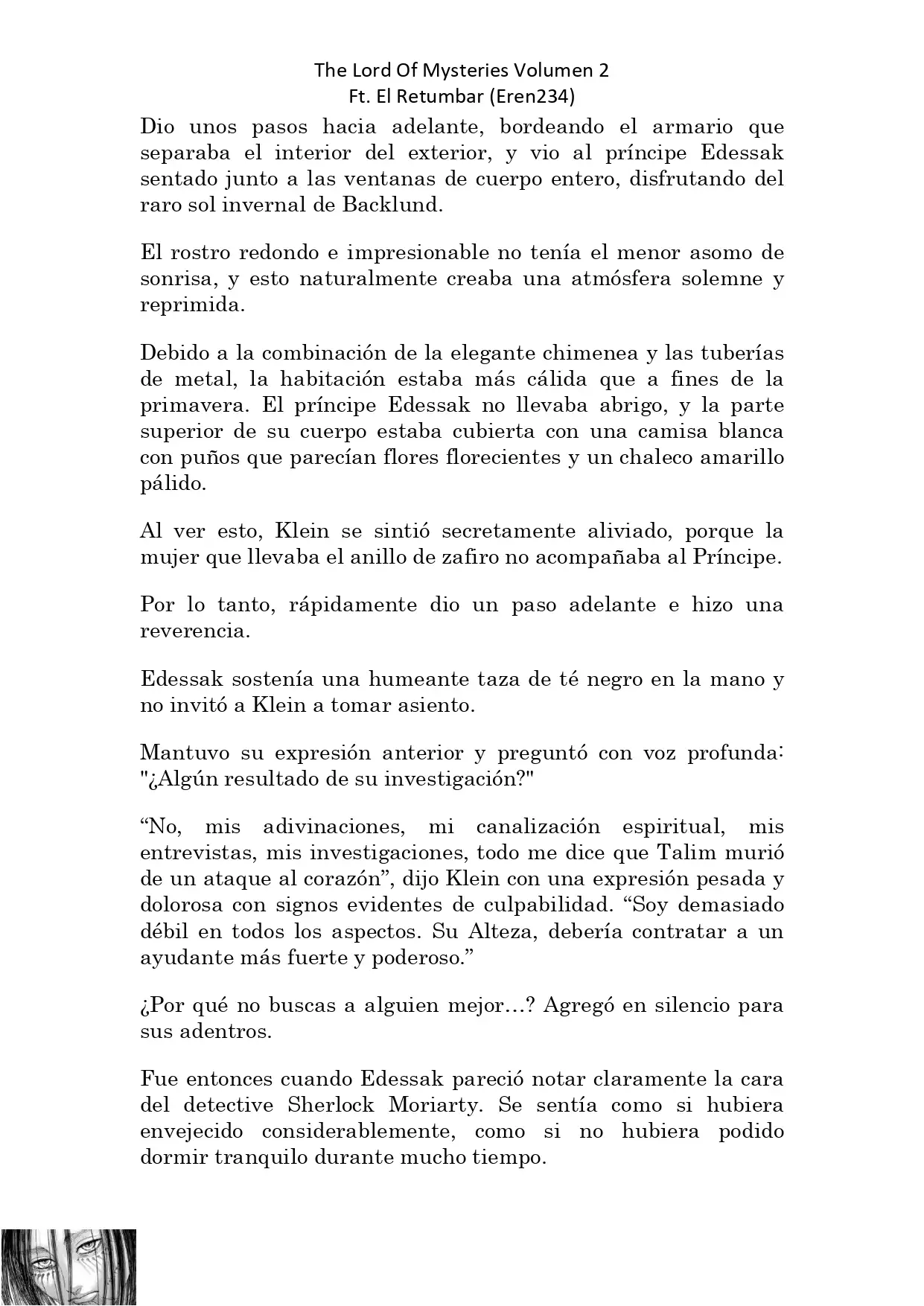 The Lord Of Mysteries Volumen 2
Ft. El Retumbar (Eren234)

Dio unos pasos hacia adelante, bordeando el armario que separaba el interior del exterior, y vio al príncipe Edessak sentado junto a las ventanas de cuerpo entero, disfrutando del raro sol invernal de Backlund.

El rostro redondo e impresionable no tenía el menor asomo de sonrisa, y esto naturalmente creaba una atmósfera solemne y reprimida.

Debido a la combinación de la elegante chimenea y las tuberías de metal, la habitación estaba más cálida que a fines de la primavera. El príncipe Edessak no llevaba abrigo, y la parte superior de su cuerpo estaba cubierta con una camisa blanca con puños que parecían flores florecientes y un chaleco amarillo pálido.

Al ver esto, Klein se sintió secretamente aliviado, porque la mujer que llevaba el anillo de zafiro no acompañaba al Príncipe.

Por lo tanto, rápidamente dio un paso adelante e hizo una reverencia.

Edessak sostenía una humeante taza de té negro en la mano y no invitó a Klein a tomar asiento.

Mantuvo su expresión anterior y preguntó con voz profunda: "¿Algún resultado de su investigación?"

“No, mis adivinaciones, mi canalización espiritual, mis entrevistas, mis investigaciones, todo me dice que Talim murió de un ataque al corazón”, dijo Klein con una expresión pesada y dolorosa con signos evidentes de culpabilidad. “Soy demasiado débil en todos los aspectos. Su Alteza, debería contratar a un ayudante más fuerte y poderoso.”

¿Por qué no buscas a alguien mejor…? Agregó en silencio para sus adentros.

Fue entonces cuando Edessak pareció notar claramente la cara del detective Sherlock Moriarty. Se sentía como si hubiera envejecido considerablemente, como si no hubiera podido dormir tranquilo durante mucho tiempo.